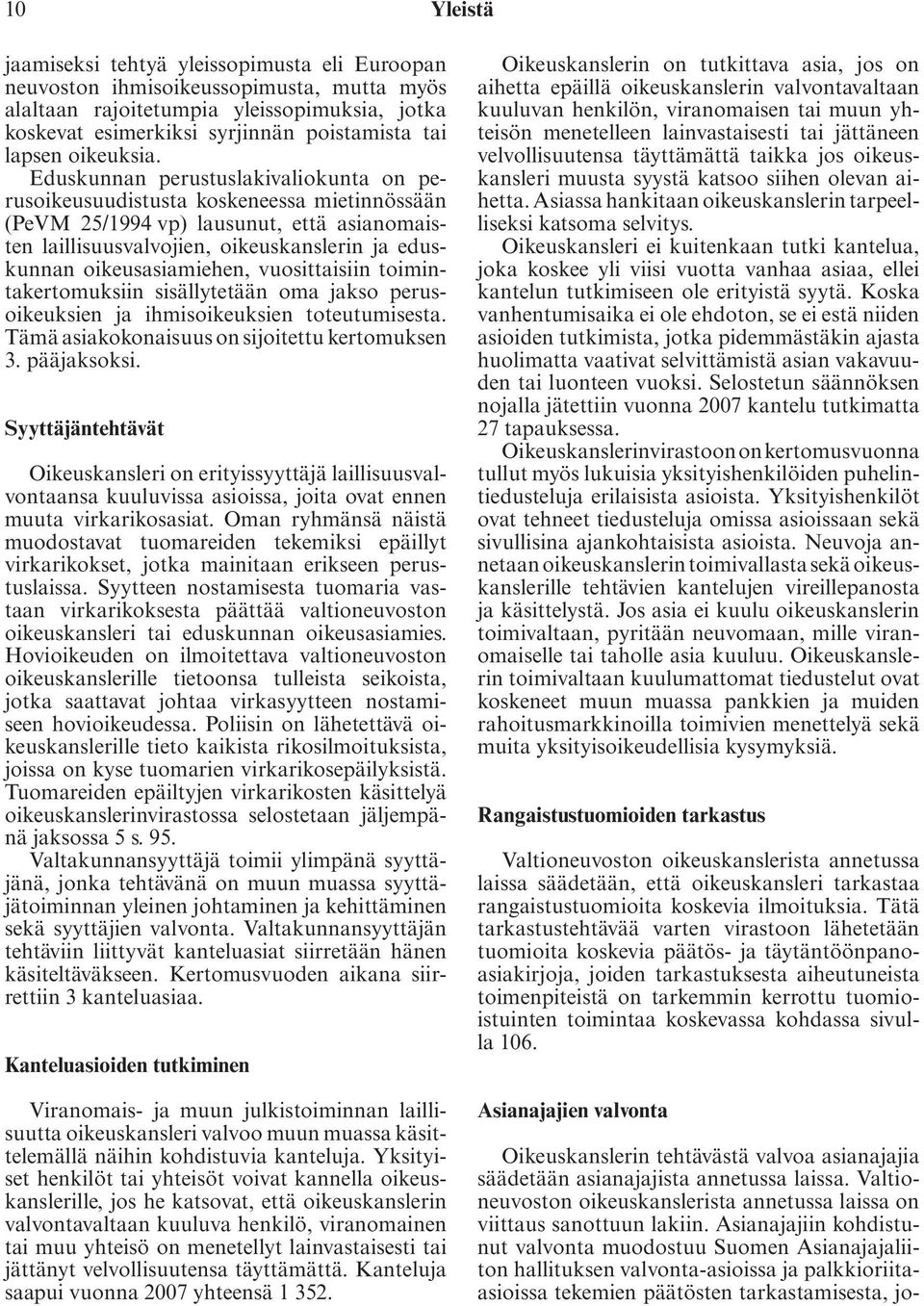 10 Yleistä

jaamiseksi tehtyä yleissopimusta eli Euroopan neuvoston ihmisoikeussopimusta, mutta myös alaltaan rajoitetumpia yleissopimuksia, jotka koskevat esimerkiksi syrjinnän poistamista tai lapsen oikeuksia.

Eduskunnan perustuslakivaliokunta on perusoikeusuudistusta koskeneessa mietinnössään (PeVM 25/1994 vp) lausunut, että asianomaisten laillisuusvalvojien, oikeuskanslerin ja eduskunnan oikeusasiamiehen, vuosittaisiin toimintakertomuksiin sisällytetään oma jakso perusoikeuksien ja ihmisoikeuksien toteutumisesta. Tämä asiakokonaisuus on sijoitettu kertomuksen 3. pääjaksoksi.

Syyttäjäntehtävät

Oikeuskansleri on erityissyyttäjä laillisuusvalvontaansa kuuluvissa asioissa, joita ovat ennen muuta virkarikosasiat. Oman ryhmänsä näistä muodostavat tuomareiden tekemiksi epäillyt virkarikokset, jotka mainitaan erikseen perustuslaissa. Syytteen nostamisesta tuomaria vastaan virkarikoksesta päättää valtioneuvoston oikeuskansleri tai eduskunnan oikeusasiamies. Hovioikeuden on ilmoitettava valtioneuvoston oikeuskanslerille tietoonsa tulleista seikoista, jotka saattavat johtaa virkasyytteen nostamiseen hovioikeudessa. Poliisin on lähetettävä oikeuskanslerille tieto kaikista rikosilmoituksista, joissa on kyse tuomarien virkarikosepäilyksistä. Tuomareiden epäiltyjen virkarikosten käsittelyä oikeuskanslerinvirastossa selostetaan jäljempänä jaksossa 5 s. 95.

Valtakunnansyyttäjä toimii ylimpänä syyttäjänä, jonka tehtävänä on muun muassa syyttäjätoiminnan yleinen johtaminen ja kehittäminen sekä syyttäjien valvonta. Valtakunnansyyttäjän tehtäviin liittyvät kanteluasiat siirretään hänen käsiteltäväkseen. Kertomusvuoden aikana siirrettiin 3 kanteluasiaa.

Kanteluasioiden tutkiminen

Viranomais- ja muun julkistoiminnan laillisuutta oikeuskansleri valvoo muun muassa käsittelemällä näihin kohdistuvia kanteluja. Yksityiset henkilöt tai yhteisöt voivat kannella oikeuskanslerille, jos he katsovat, että oikeuskanslerin valvontavaltaan kuuluva henkilö, viranomainen tai muu yhteisö on menetellyt lainvastaisesti tai jättänyt velvollisuutensa täyttämättä. Kanteluja saapui vuonna 2007 yhteensä 1 352.

Oikeuskanslerin on tutkittava asia, jos on aihetta epäillä oikeuskanslerin valvontavaltaan kuuluvan henkilön, viranomaisen tai muun yhteisön menetelleen lainvastaisesti tai jättäneen velvollisuutensa täyttämättä taikka jos oikeuskansleri muusta syystä katsoo siihen olevan aihetta. Asiassa hankitaan oikeuskanslerin tarpeelliseksi katsoma selvitys.

Oikeuskansleri ei kuitenkaan tutki kantelua, joka koskee yli viisi vuotta vanhaa asiaa, ellei kantelun tutkimiseen ole erityistä syytä. Koska vanhentumisaika ei ole ehdoton, se ei estä niiden asioiden tutkimista, jotka pidemmästäkin ajasta huolimatta vaativat selvittämistä asian vakavuuden tai luonteen vuoksi. Selostetun säännöksen nojalla jätettiin vuonna 2007 kantelu tutkimatta 27 tapauksessa.

Oikeuskanslerinvirastoon on kertomusvuonna tullut myös lukuisia yksityishenkilöiden puhelintiedusteluja erilaisista asioista. Yksityishenkilöt ovat tehneet tiedusteluja omissa asioissaan sekä sivullisina ajankohtaisista asioista. Neuvoja annetaan oikeuskanslerin toimivallasta sekä oikeuskanslerille tehtävien kantelujen vireillepanosta ja käsittelystä. Jos asia ei kuulu oikeuskanslerin toimivaltaan, pyritään neuvomaan, mille viranomaiselle tai taholle asia kuuluu. Oikeuskanslerin toimivaltaan kuulumattomat tiedustelut ovat koskeneet muun muassa pankkien ja muiden rahoitusmarkkinoilla toimivien menettelyä sekä muita yksityisoikeudellisia kysymyksiä.

Rangaistustuomioiden tarkastus

Valtioneuvoston oikeuskanslerista annetussa laissa säädetään, että oikeuskansleri tarkastaa rangaistustuomioita koskevia ilmoituksia. Tätä tarkastustehtävää varten virastoon lähetetään tuomioita koskevia päätös- ja täytäntöönpanoasiakirjoja, joiden tarkastuksesta aiheutuneista toimenpiteistä on tarkemmin kerrottu tuomioistuinten toimintaa koskevassa kohdassa sivulla 106.

Asianajajien valvonta

Oikeuskanslerin tehtävästä valvoa asianajajia säädetään asianajajista annetussa laissa. Valtioneuvoston oikeuskanslerista annetussa laissa on viittaus sanottuun lakiin. Asianajajiin kohdistunut valvonta muodostuu Suomen Asianajajaliiton hallituksen valvonta-asioissa ja palkkioriita-asioissa tekemien päätösten tarkastamisesta, jo-